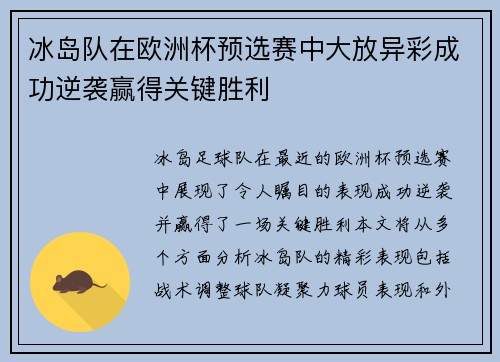 冰岛队在欧洲杯预选赛中大放异彩成功逆袭赢得关键胜利

冰岛足球队在最近的欧洲杯预选赛中展现了令人瞩目的表现成功逆袭并赢得了一场关键胜利本文将从多个方面分析冰岛队的精彩表现包括战术调整球队凝聚力球员表现和外